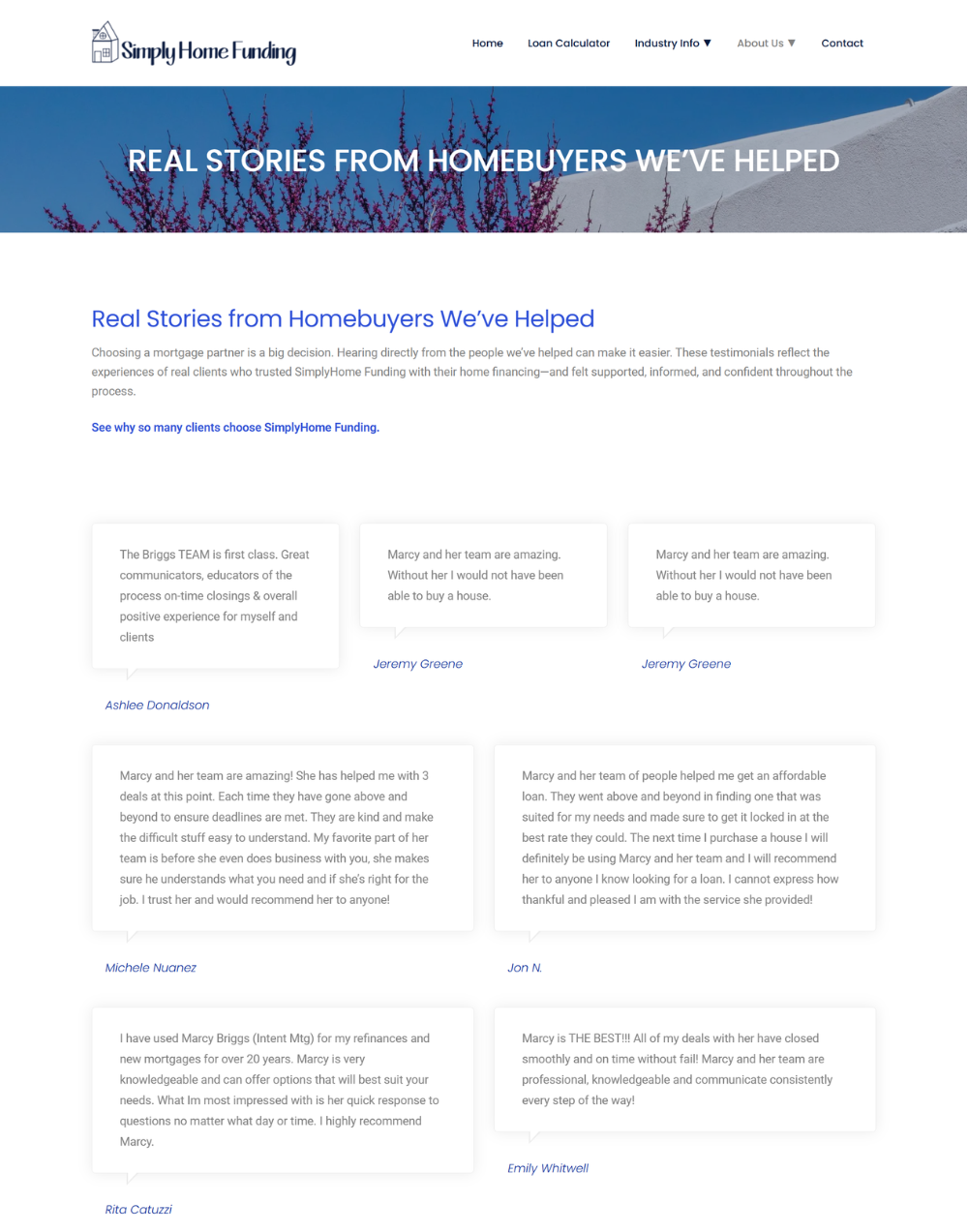 Simply Home Funding

Home Loan Calculator Industry Info ▼ About Us ▼ Contact

REAL STORIES FROM HOMEBUYERS WE'VE HELPED

Real Stories from Homebuyers We've Helped

Choosing a mortgage partner is a big decision. Hearing directly from the people we've helped can make it easier. These testimonials reflect the experiences of real clients who trusted SimplyHome Funding with their home financing—and felt supported, informed, and confident throughout the process.

See why so many clients choose SimplyHome Funding.

The Briggs TEAM is first class. Great communicators, educators of the process on-time closings & overall positive experience for myself and clients

Ashlee Donaldson

Marcy and her team are amazing. Without her I would not have been able to buy a house.

Jeremy Greene

Marcy and her team are amazing. Without her I would not have been able to buy a house.

Jeremy Greene

Marcy and her team are amazing! She has helped me with 3 deals at this point. Each time they have gone above and beyond to ensure deadlines are met. They are kind and make the difficult stuff easy to understand. My favorite part of her team is before she even does business with you, she makes sure he understands what you need and if she's right for the job. I trust her and would recommend her to anyone!

Michele Nuanez

Marcy and her team of people helped me get an affordable loan. They went above and beyond in finding one that was suited for my needs and made sure to get it locked in at the best rate they could. The next time I purchase a house I will definitely be using Marcy and her team and I will recommend her to anyone I know looking for a loan. I cannot express how thankful and pleased I am with the service she provided!

Jon N.

I have used Marcy Briggs (Intent Mtg) for my refinances and new mortgages for over 20 years. Marcy is very knowledgeable and can offer options that will best suit your needs. What Im most impressed with is her quick response to questions no matter what day or time. I highly recommend Marcy.

Rita Catuzzi

Marcy is THE BEST!!! All of my deals with her have closed smoothly and on time without fail! Marcy and her team are professional, knowledgeable and communicate consistently every step of the way!

Emily Whitwell